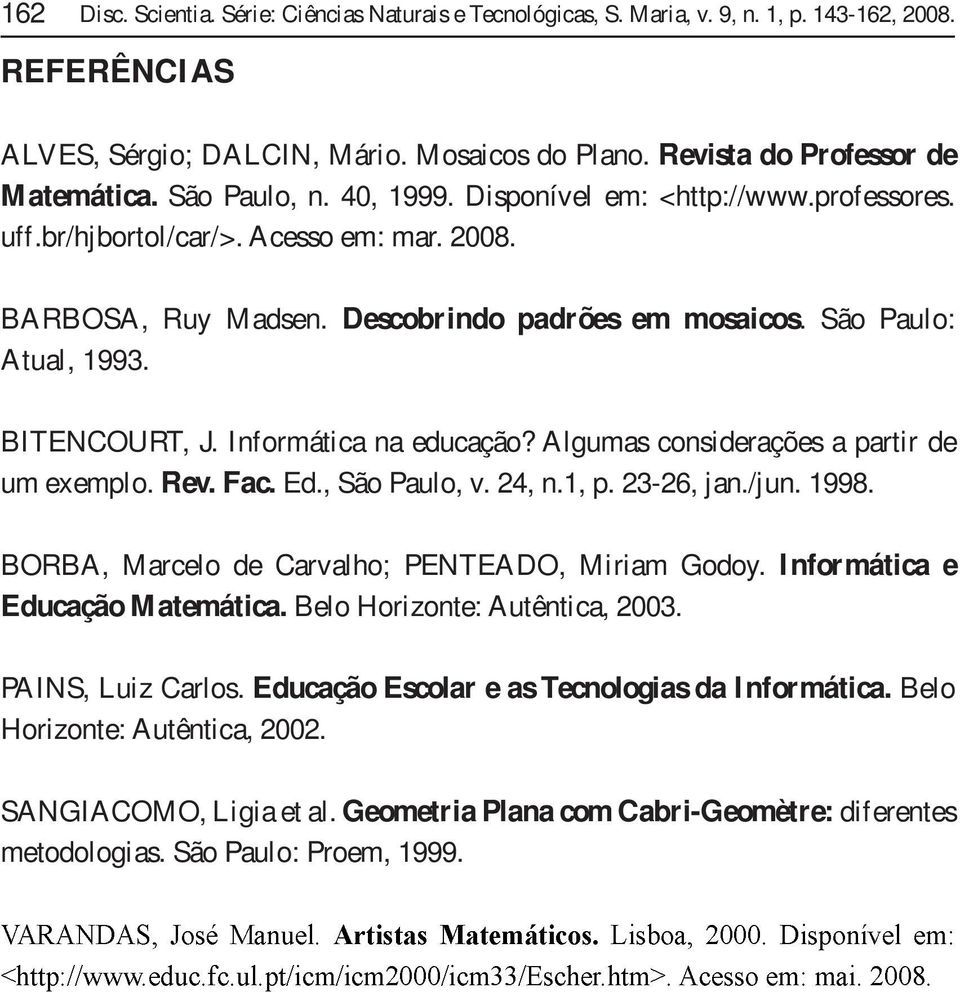 162 Disc. Scientia. Série: Ciências Naturais e Tecnológicas, S. Maria, v. 9, n. 1, p. 143-162, 2008.

REFERÊNCIAS

ALVES, Sérgio; DALCIN, Mário. Mosaicos do Plano. Revista do Professor de Matemática. São Paulo, n. 40, 1999. Disponível em: <http://www.professores.uff.br/hjbortol/car/>. Acesso em: mar. 2008.

BARBOSA, Ruy Madsen. Descobrindo padrões em mosaicos. São Paulo: Atual, 1993.

BITENCOURT, J. Informática na educação? Algumas considerações a partir de um exemplo. Rev. Fac. Ed., São Paulo, v. 24, n.1, p. 23-26, jan./jun. 1998.

BORBA, Marcelo de Carvalho; PENTEADO, Miriam Godoy. Informática e Educação Matemática. Belo Horizonte: Autêntica, 2003.

PAINS, Luiz Carlos. Educação Escolar e as Tecnologias da Informática. Belo Horizonte: Autêntica, 2002.

SANGIACOMO, Ligia et al. Geometria Plana com Cabri-Geomètre: diferentes metodologias. São Paulo: Proem, 1999.

VARANDAS, José Manuel. Artistas Matemáticos. Lisboa, 2000. Disponível em: <http://www.educ.fc.ul.pt/icm/icm2000/icm33/Escher.htm>. Acesso em: mai. 2008.